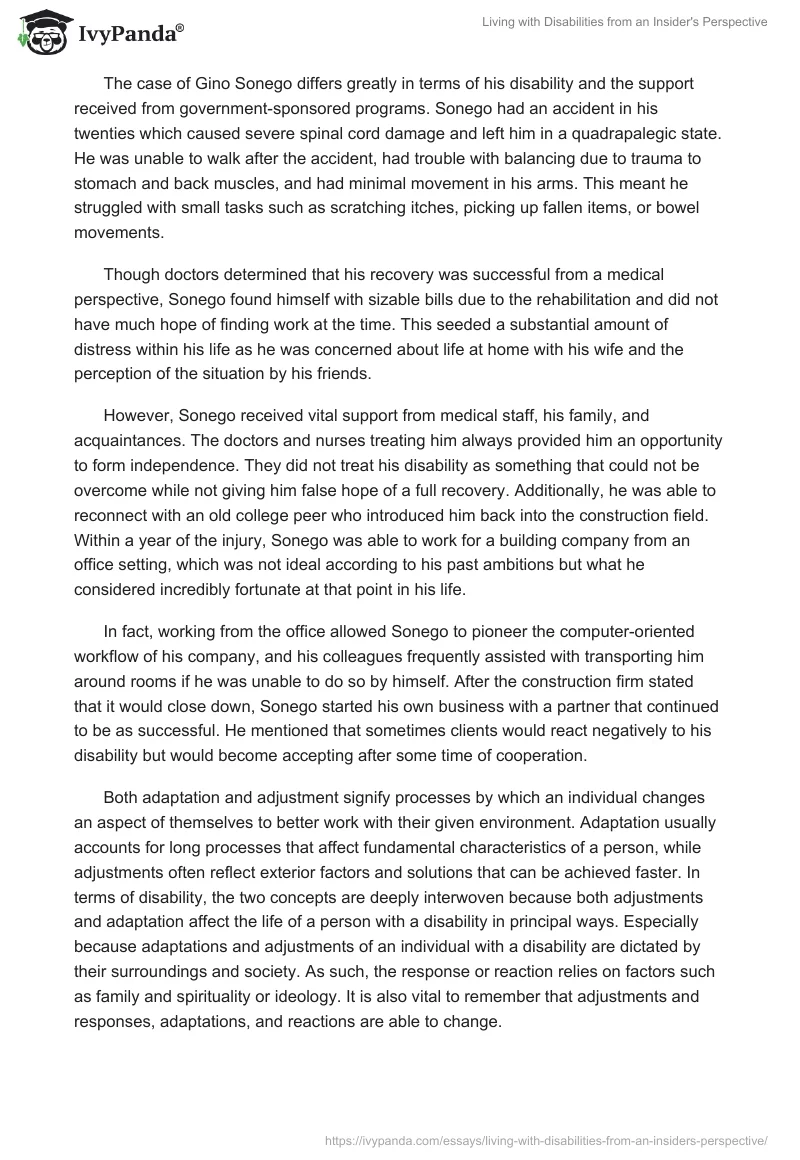 IvyPanda®

Living with Disabilities from an Insider's Perspective

The case of Gino Sonego differs greatly in terms of his disability and the support received from government-sponsored programs. Sonego had an accident in his twenties which caused severe spinal cord damage and left him in a quadrapalegic state. He was unable to walk after the accident, had trouble with balancing due to trauma to stomach and back muscles, and had minimal movement in his arms. This meant he struggled with small tasks such as scratching itches, picking up fallen items, or bowel movements.

Though doctors determined that his recovery was successful from a medical perspective, Sonego found himself with sizable bills due to the rehabilitation and did not have much hope of finding work at the time. This seeded a substantial amount of distress within his life as he was concerned about life at home with his wife and the perception of the situation by his friends.

However, Sonego received vital support from medical staff, his family, and acquaintances. The doctors and nurses treating him always provided him an opportunity to form independence. They did not treat his disability as something that could not be overcome while not giving him false hope of a full recovery. Additionally, he was able to reconnect with an old college peer who introduced him back into the construction field. Within a year of the injury, Sonego was able to work for a building company from an office setting, which was not ideal according to his past ambitions but what he considered incredibly fortunate at that point in his life.

In fact, working from the office allowed Sonego to pioneer the computer-oriented workflow of his company, and his colleagues frequently assisted with transporting him around rooms if he was unable to do so by himself. After the construction firm stated that it would close down, Sonego started his own business with a partner that continued to be as successful. He mentioned that sometimes clients would react negatively to his disability but would become accepting after some time of cooperation.

Both adaptation and adjustment signify processes by which an individual changes an aspect of themselves to better work with their given environment. Adaptation usually accounts for long processes that affect fundamental characteristics of a person, while adjustments often reflect exterior factors and solutions that can be achieved faster. In terms of disability, the two concepts are deeply interwoven because both adjustments and adaptation affect the life of a person with a disability in principal ways. Especially because adaptations and adjustments of an individual with a disability are dictated by their surroundings and society. As such, the response or reaction relies on factors such as family and spirituality or ideology. It is also vital to remember that adjustments and responses, adaptations, and reactions are able to change.

https://ivypanda.com/essays/living-with-disabilities-from-an-insiders-perspective/